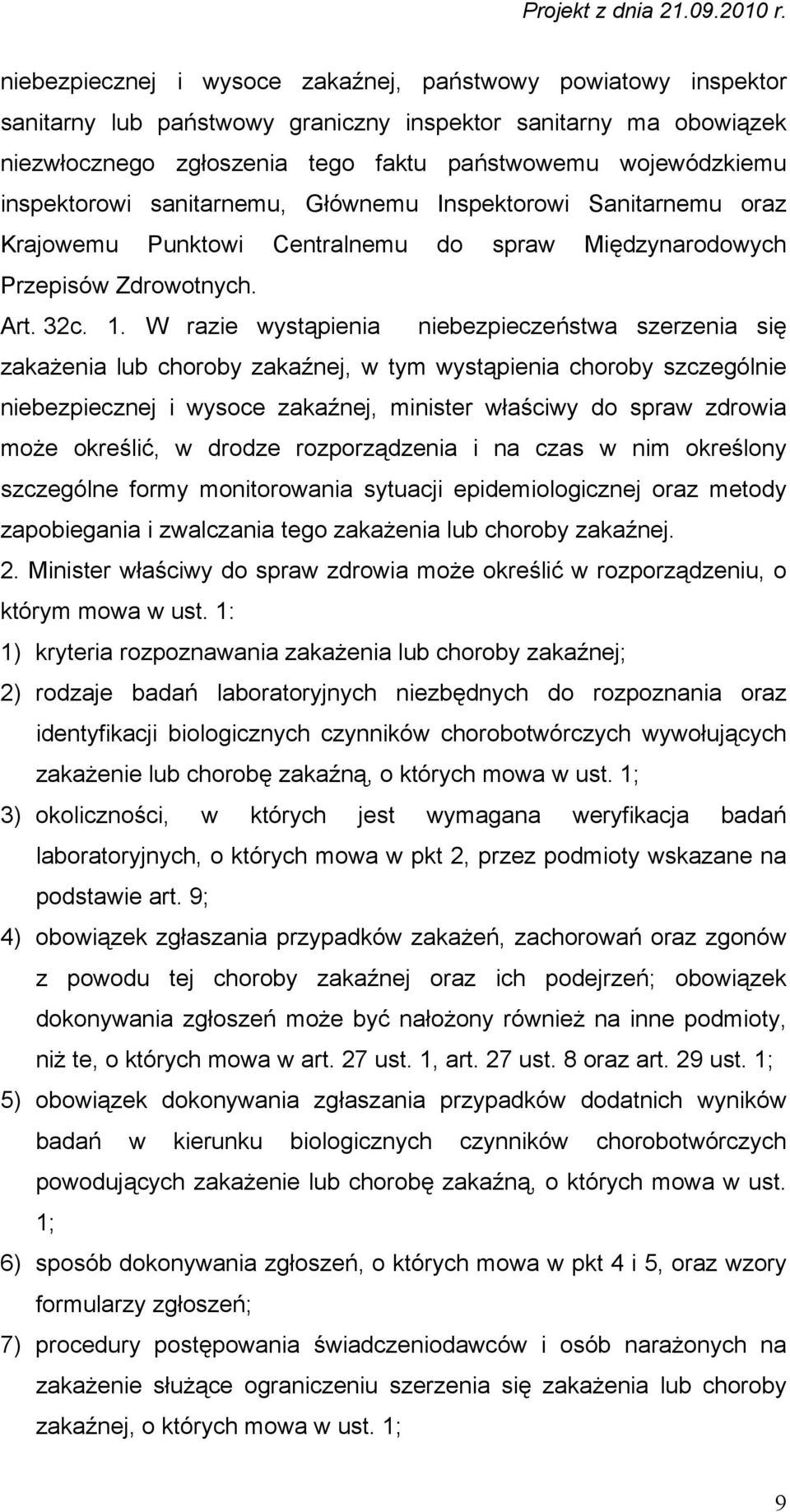 Projekt z dnia 21.09.2010 r.

niebezpiecznej i wysoce zakaźnej, państwowy powiatowy inspektor sanitarny lub państwowy graniczny inspektor sanitarny ma obowiązek niezwłocznego zgłoszenia tego faktu państwowemu wojewódzkiemu inspektorowi sanitarnemu, Głównemu Inspektorowi Sanitarnemu oraz Krajowemu Punktowi Centralnemu do spraw Międzynarodowych Przepisów Zdrowotnych.

Art. 32c. 1. W razie wystąpienia niebezpieczeństwa szerzenia się zakażenia lub choroby zakaźnej, w tym wystąpienia choroby szczególnie niebezpiecznej i wysoce zakaźnej, minister właściwy do spraw zdrowia może określić, w drodze rozporządzenia i na czas w nim określony szczególne formy monitorowania sytuacji epidemiologicznej oraz metody zapobiegania i zwalczania tego zakażenia lub choroby zakaźnej.

2. Minister właściwy do spraw zdrowia może określić w rozporządzeniu, o którym mowa w ust. 1:

1) kryteria rozpoznawania zakażenia lub choroby zakaźnej;

2) rodzaje badań laboratoryjnych niezbędnych do rozpoznania oraz identyfikacji biologicznych czynników chorobotwórczych wywołujących zakażenie lub chorobę zakaźną, o których mowa w ust. 1;

3) okoliczności, w których jest wymagana weryfikacja badań laboratoryjnych, o których mowa w pkt 2, przez podmioty wskazane na podstawie art. 9;

4) obowiązek zgłaszania przypadków zakażeń, zachorowań oraz zgonów z powodu tej choroby zakaźnej oraz ich podejrzeń; obowiązek dokonywania zgłoszeń może być nałożony również na inne podmioty, niż te, o których mowa w art. 27 ust. 1, art. 27 ust. 8 oraz art. 29 ust. 1;

5) obowiązek dokonywania zgłaszania przypadków dodatnich wyników badań w kierunku biologicznych czynników chorobotwórczych powodujących zakażenie lub chorobę zakaźną, o których mowa w ust. 1;

6) sposób dokonywania zgłoszeń, o których mowa w pkt 4 i 5, oraz wzory formularzy zgłoszeń;

7) procedury postępowania świadczeniodawców i osób narażonych na zakażenie służące ograniczeniu szerzenia się zakażenia lub choroby zakaźnej, o których mowa w ust. 1;

9